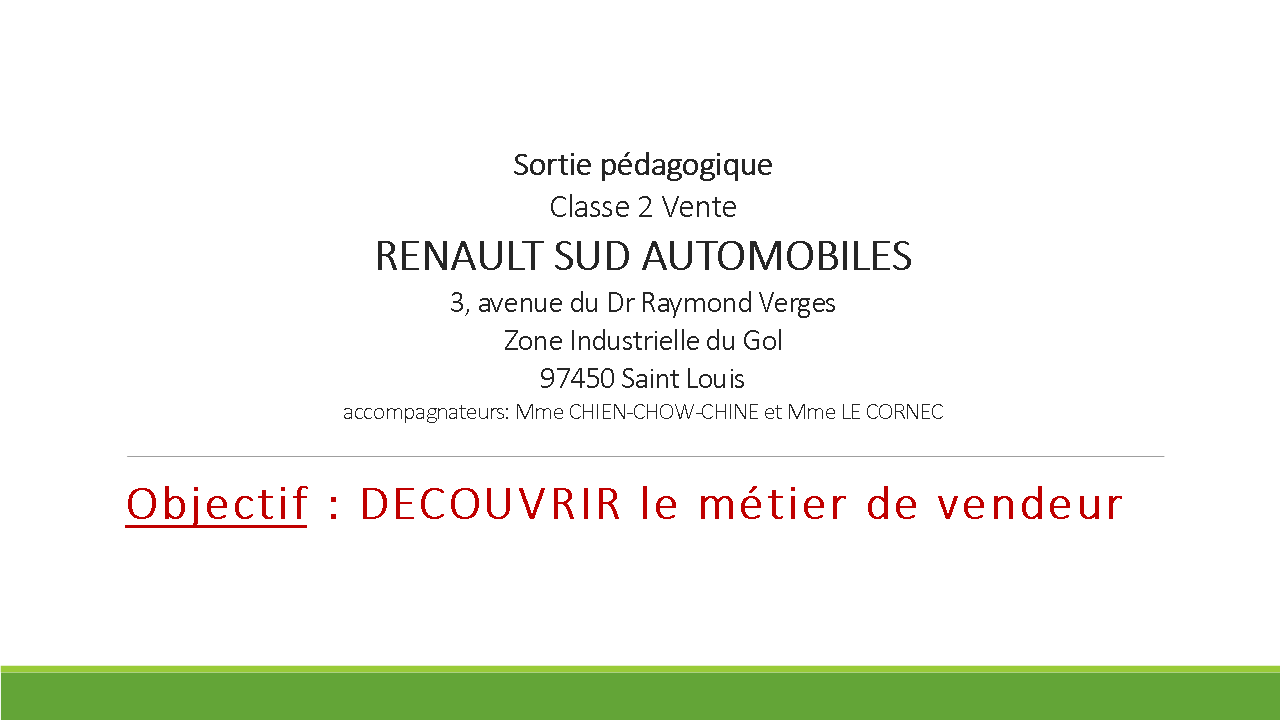 Sortie pédagogique
Classe 2 Vente
RENAULT SUD AUTOMOBILES
3, avenue du Dr Raymond Verges
Zone Industrielle du Gol
97450 Saint Louis
accompagnateurs: Mme CHIEN-CHOW-CHINE et Mme LE CORNEC

Objectif : DECOUVRIR le métier de vendeur